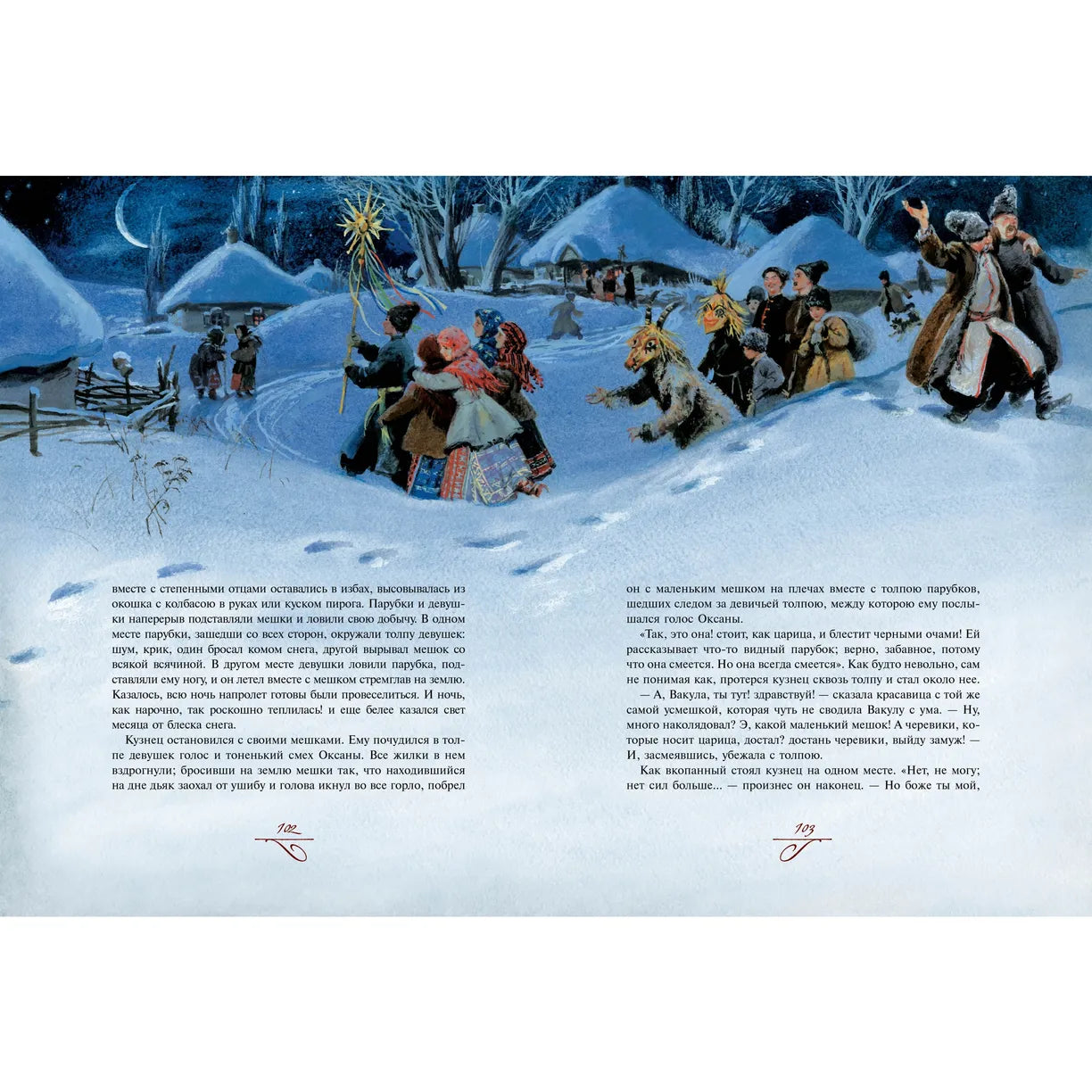 вместе с степенными отцами оставались в избах, высовывалась из окошка с колбасою в руках или куском пирога. Парубки и девушки наперерыв подставляли мешки и ловили свою добычу. В одном месте парубки, зашедши со всех сторон, окружали толпу девушек: шум, крик, один бросал комом снега, другой вырывал мешок со всякой всячиной. В другом месте девушки ловили парубка, подставляли ему ногу, и он летел вместе с мешком стремглав на землю. Казалось, всю ночь напролет готовы были провеселиться. И ночь, как нарочно, так роскошно теплилась! и еще белее казался свет месяца от блеска снега.

Кузнец остановился с своими мешками. Ему почудился в толпе девушек голос и тоненький смех Оксаны. Все жилки в нем вздрогнули; бросивши на землю мешки так, что находившийся на дне дьяк заохал от ушибу и голова икнул во все горло, побрел

102

он с маленьким мешком на плечах вместе с толпою парубков, шедших следом за девичьей толпою, между которою ему послышался голос Оксаны.

«Так, это она! стоит, как царица, и блестит черными очами! Ей рассказывает что-то видный парубок; верно, забавное, потому что она смеется. Но она всегда смеется». Как будто невольно, сам не понимая как, протерся кузнец сквозь толпу и стал около нее.

— А, Вакула, ты тут! здравствуй! — сказала красавица с той же самой усмешкой, которая чуть не сводила Вакулу с ума. — Ну, много наколядовал? Э, какой маленький мешок! А черевики, которые носит царица, достал? достань черевики, выйду замуж! — И, засмеявшись, убежала с толпою.

Как вкопанный стоял кузнец на одном месте. «Нет, не могу; нет сил больше... — произнес он наконец. — Но боже ты мой,

103